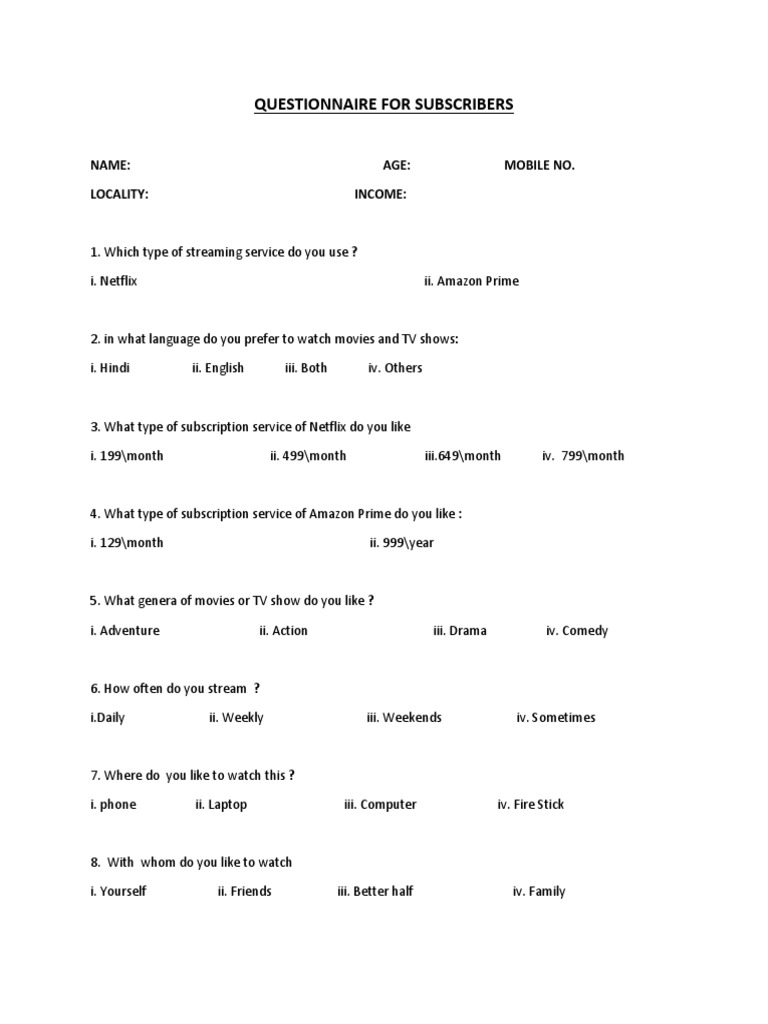 QUESTIONNAIRE FOR SUBSCRIBERS

NAME: AGE: MOBILE NO.

LOCALITY: INCOME:

1. Which type of streaming service do you use ?

i. Netflix ii. Amazon Prime

2. in what language do you prefer to watch movies and TV shows:

i. Hindi ii. English iii. Both iv. Others

3. What type of subscription service of Netflix do you like

i. 199\month ii. 499\month iii.649\month iv. 799\month

4. What type of subscription service of Amazon Prime do you like :

i. 129\month ii. 999\year

5. What genera of movies or TV show do you like ?

i. Adventure ii. Action iii. Drama iv. Comedy

6. How often do you stream ?

i.Daily ii. Weekly iii. Weekends iv. Sometimes

7. Where do you like to watch this ?

i. phone ii. Laptop iii. Computer iv. Fire Stick

8. With whom do you like to watch

i. Yourself ii. Friends iii. Better half iv. Family